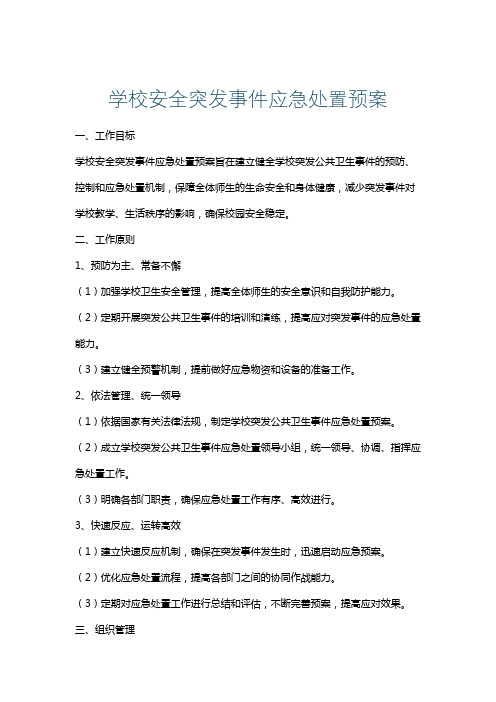 学校安全突发事件应急处置预案

一、工作目标

学校安全突发事件应急处置预案旨在建立健全学校突发公共卫生事件的预防、控制和应急处置机制，保障全体师生的生命安全和身体健康，减少突发事件对学校教学、生活秩序的影响，确保校园安全稳定。

二、工作原则

1、预防为主、常备不懈

（1）加强学校卫生安全管理，提高全体师生的安全意识和自我防护能力。

（2）定期开展突发公共卫生事件的培训和演练，提高应对突发事件的应急处置能力。

（3）建立健全预警机制，提前做好应急物资和设备的准备工作。

2、依法管理、统一领导

（1）依据国家有关法律法规，制定学校突发公共卫生事件应急处置预案。

（2）成立学校突发公共卫生事件应急处置领导小组，统一领导、协调、指挥应急处置工作。

（3）明确各部门职责，确保应急处置工作有序、高效进行。

3、快速反应、运转高效

（1）建立快速反应机制，确保在突发事件发生时，迅速启动应急预案。

（2）优化应急处置流程，提高各部门之间的协同作战能力。

（3）定期对应急处置工作进行总结和评估，不断完善预案，提高应对效果。

三、组织管理